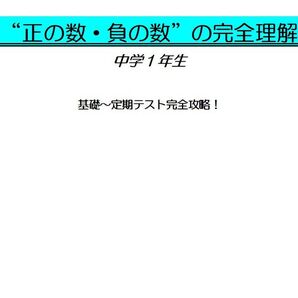 “正の数・負の数”の完全理解

中学１年生

基礎～定期テスト完全攻略！